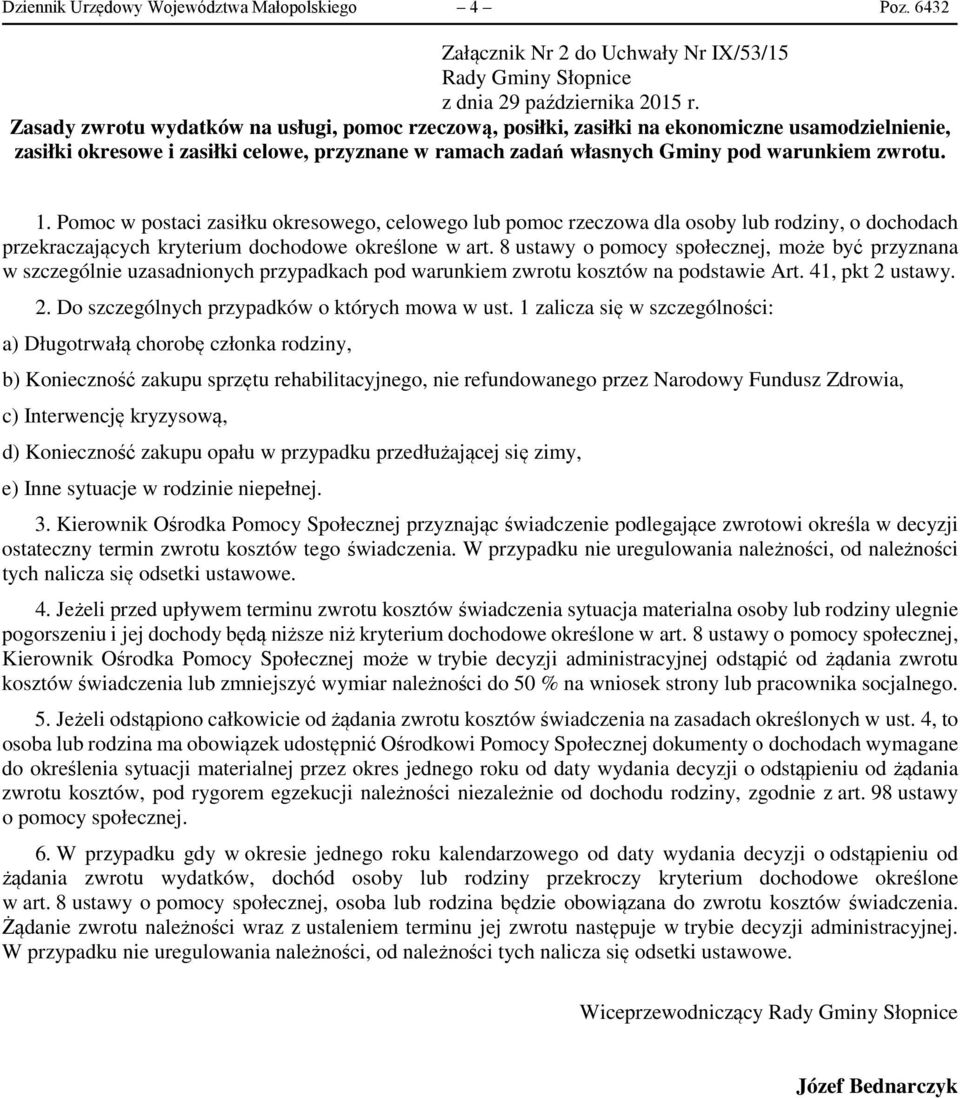 Dziennik Urzędowy Województwa Małopolskiego – 4 – Poz. 6432

Załącznik Nr 2 do Uchwały Nr IX/53/15
Rady Gminy Słopnice
z dnia 29 października 2015 r.

Zasady zwrotu wydatków na usługi, pomoc rzeczową, posiłki, zasiłki na ekonomiczne usamodzielnienie, zasiłki okresowe i zasiłki celowe, przyznane w ramach zadań własnych Gminy pod warunkiem zwrotu.

1. Pomoc w postaci zasiłku okresowego, celowego lub pomoc rzeczowa dla osoby lub rodziny, o dochodach przekraczających kryterium dochodowe określone w art. 8 ustawy o pomocy społecznej, może być przyznana w szczególnie uzasadnionych przypadkach pod warunkiem zwrotu kosztów na podstawie Art. 41, pkt 2 ustawy.

2. Do szczególnych przypadków o których mowa w ust. 1 zalicza się w szczególności:

a) Długotrwałą chorobę członka rodziny,

b) Konieczność zakupu sprzętu rehabilitacyjnego, nie refundowanego przez Narodowy Fundusz Zdrowia,

c) Interwencję kryzysową,

d) Konieczność zakupu opału w przypadku przedłużającej się zimy,

e) Inne sytuacje w rodzinie niepełnej.

3. Kierownik Ośrodka Pomocy Społecznej przyznając świadczenie podlegające zwrotowi określa w decyzji ostateczny termin zwrotu kosztów tego świadczenia. W przypadku nie uregulowania należności, od należności tych nalicza się odsetki ustawowe.

4. Jeżeli przed upływem terminu zwrotu kosztów świadczenia sytuacja materialna osoby lub rodziny ulegnie pogorszeniu i jej dochody będą niższe niż kryterium dochodowe określone w art. 8 ustawy o pomocy społecznej, Kierownik Ośrodka Pomocy Społecznej może w trybie decyzji administracyjnej odstąpić od żądania zwrotu kosztów świadczenia lub zmniejszyć wymiar należności do 50 % na wniosek strony lub pracownika socjalnego.

5. Jeżeli odstąpiono całkowicie od żądania zwrotu kosztów świadczenia na zasadach określonych w ust. 4, to osoba lub rodzina ma obowiązek udostępnić Ośrodkowi Pomocy Społecznej dokumenty o dochodach wymagane do określenia sytuacji materialnej przez okres jednego roku od daty wydania decyzji o odstąpieniu od żądania zwrotu kosztów, pod rygorem egzekucji należności niezależnie od dochodu rodziny, zgodnie z art. 98 ustawy o pomocy społecznej.

6. W przypadku gdy w okresie jednego roku kalendarzowego od daty wydania decyzji o odstąpieniu od żądania zwrotu wydatków, dochód osoby lub rodziny przekroczy kryterium dochodowe określone w art. 8 ustawy o pomocy społecznej, osoba lub rodzina będzie obowiązana do zwrotu kosztów świadczenia. Żądanie zwrotu należności wraz z ustaleniem terminu jej zwrotu następuje w trybie decyzji administracyjnej. W przypadku nie uregulowania należności, od należności tych nalicza się odsetki ustawowe.

Wiceprzewodniczący Rady Gminy Słopnice

Józef Bednarczyk